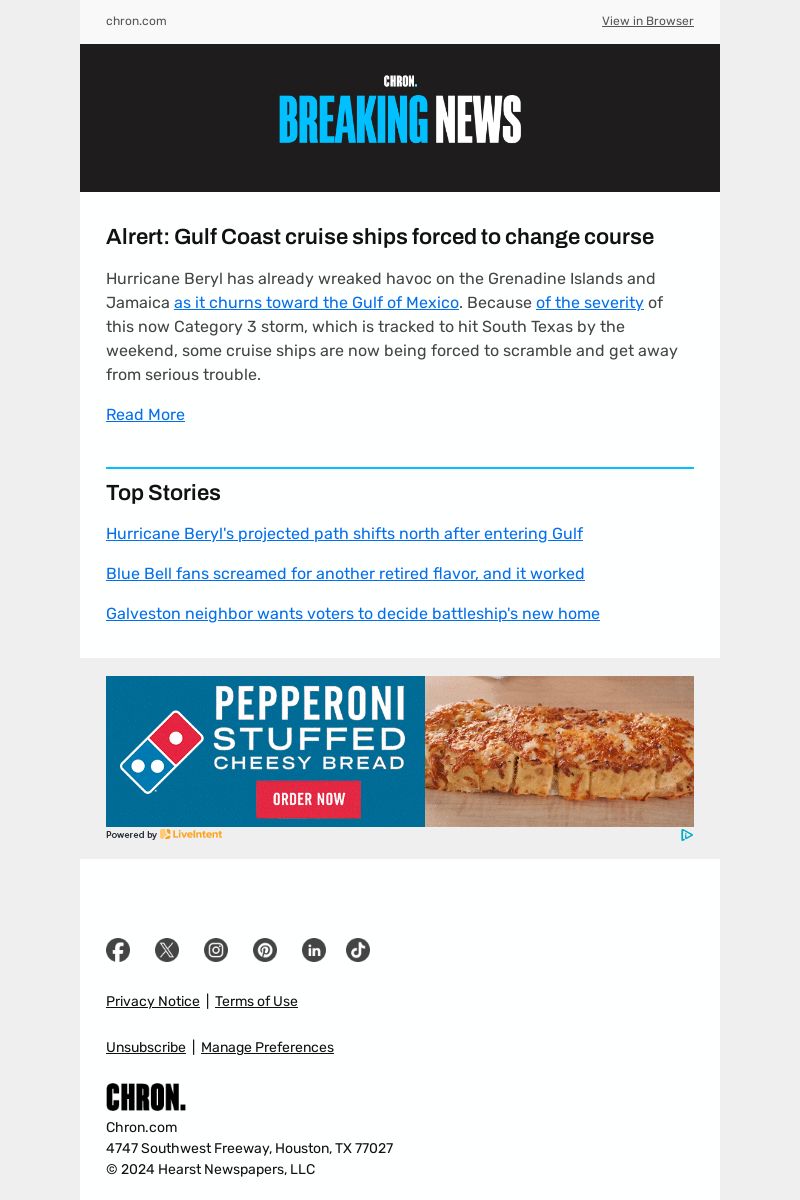 chron.com

View in Browser

CHRON.

BREAKING NEWS

Alrert: Gulf Coast cruise ships forced to change course

Hurricane Beryl has already wreaked havoc on the Grenadine Islands and Jamaica as it churns toward the Gulf of Mexico. Because of the severity of this now Category 3 storm, which is tracked to hit South Texas by the weekend, some cruise ships are now being forced to scramble and get away from serious trouble.

Read More

Top Stories

Hurricane Beryl's projected path shifts north after entering Gulf

Blue Bell fans screamed for another retired flavor, and it worked

Galveston neighbor wants voters to decide battleship's new home

PEPPERONI STUFFED CHEESY BREAD

ORDER NOW

Powered by LiveIntent

Privacy Notice | Terms of Use

Unsubscribe | Manage Preferences

CHRON.

Chron.com
4747 Southwest Freeway, Houston, TX 77027
© 2024 Hearst Newspapers, LLC